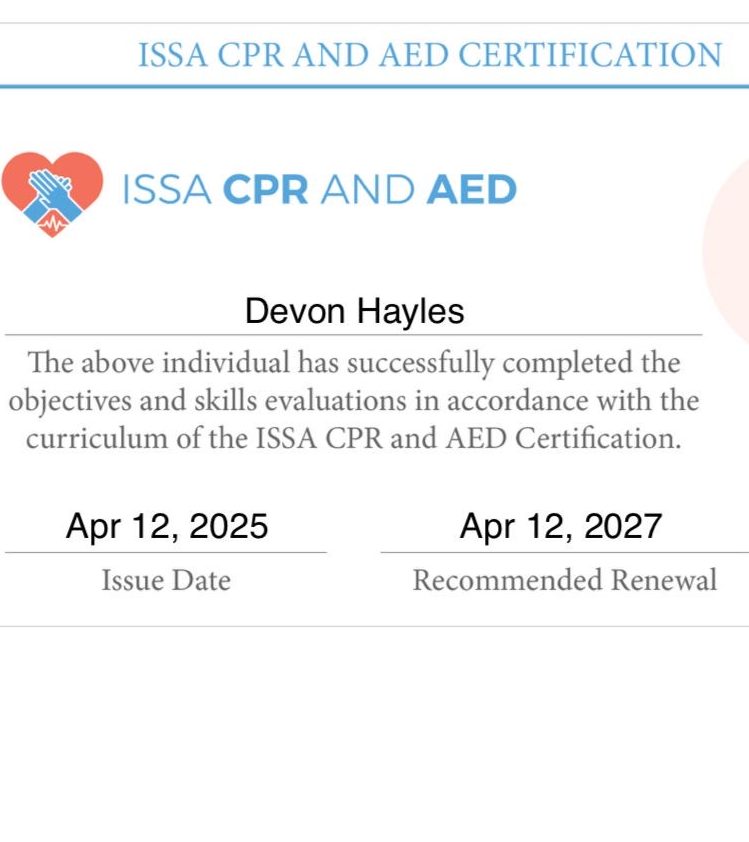 ISSA CPR AND AED CERTIFICATION

ISSA CPR AND AED

Devon Hayles

The above individual has successfully completed the objectives and skills evaluations in accordance with the curriculum of the ISSA CPR and AED Certification.

Apr 12, 2025
Issue Date

Apr 12, 2027
Recommended Renewal